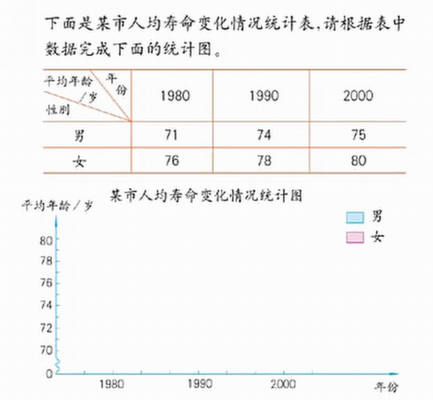 下面是某市人均寿命变化情况统计表，请根据表中数据完成下面的统计图。

| 平均年龄/岁 年份 性别 | 1980 | 1990 | 2000 |
|---|---|---|---|
| 男 | 71 | 74 | 75 |
| 女 | 76 | 78 | 80 |

某市人均寿命变化情况统计图

平均年龄/岁

男
女

80
78
76
74
72
70
0

1980
1990
2000
年份